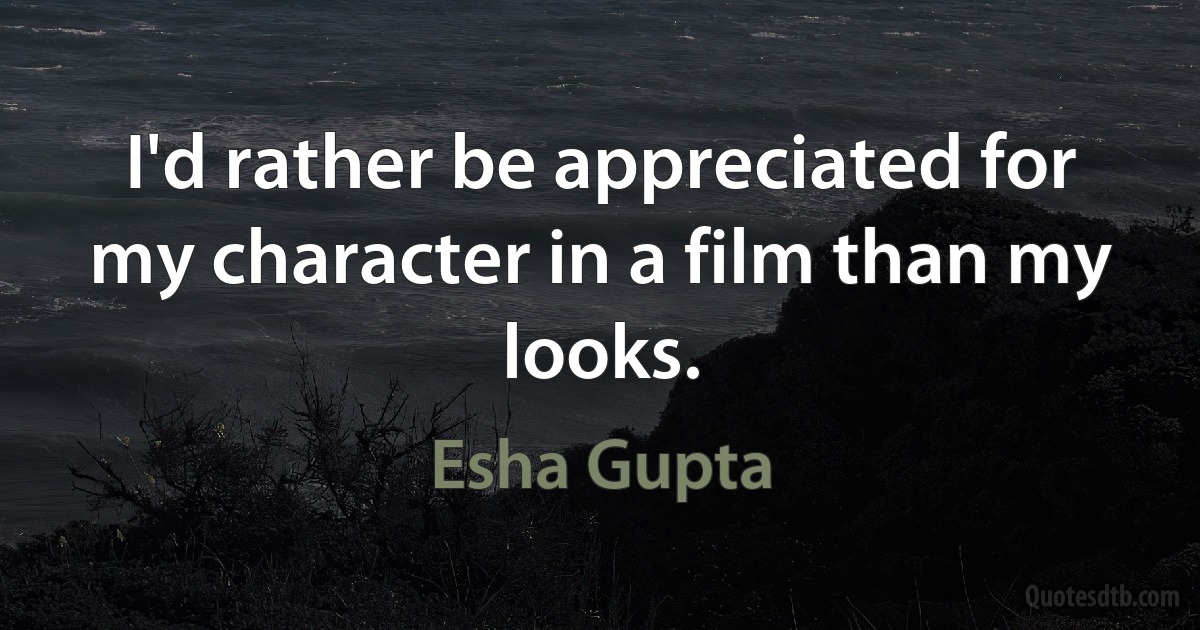 I'd rather be appreciated for my character in a film than my looks.

Esha Gupta

Quotesdtb.com